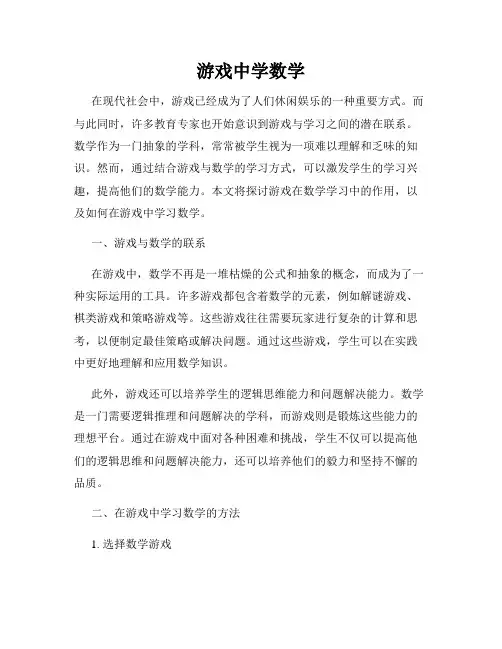 游戏中学数学

在现代社会中，游戏已经成为了人们休闲娱乐的一种重要方式。而与此同时，许多教育专家也开始意识到游戏与学习之间的潜在联系。数学作为一门抽象的学科，常常被学生视为一项难以理解和乏味的知识。然而，通过结合游戏与数学的学习方式，可以激发学生的学习兴趣，提高他们的数学能力。本文将探讨游戏在数学学习中的作用，以及如何在游戏中学习数学。

一、游戏与数学的联系

在游戏中，数学不再是一堆枯燥的公式和抽象的概念，而成为了一种实际运用的工具。许多游戏都包含着数学的元素，例如解谜游戏、棋类游戏和策略游戏等。这些游戏往往需要玩家进行复杂的计算和思考，以便制定最佳策略或解决问题。通过这些游戏，学生可以在实践中更好地理解和应用数学知识。

此外，游戏还可以培养学生的逻辑思维能力和问题解决能力。数学是一门需要逻辑推理和问题解决的学科，而游戏则是锻炼这些能力的理想平台。通过在游戏中面对各种困难和挑战，学生不仅可以提高他们的逻辑思维和问题解决能力，还可以培养他们的毅力和坚持不懈的品质。

二、在游戏中学习数学的方法

1. 选择数学游戏